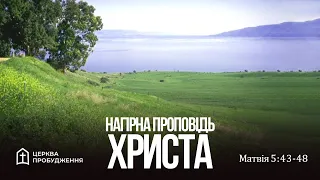 НАГІРНА ПРОПОВІДЬ
ХРИСТА

ЦЕРКВА
ПРОБУДЖЕННЯ

Матвія 5:43-48